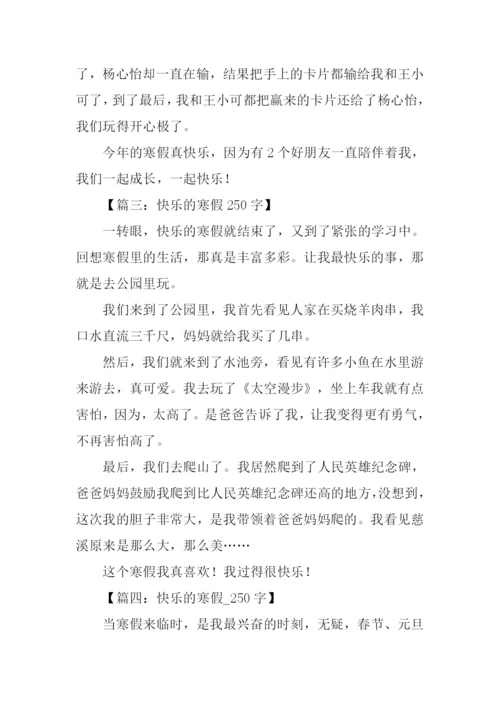 了，杨心怡却一直在输，结果把手上的卡片都输给我和王小可了，到了最后，我和王小可都把赢来的卡片还给了杨心怡，我们玩得开心极了。

今年的寒假真快乐，因为有 2 个好朋友一直陪伴着我，我们一起成长，一起快乐！

【篇三：快乐的寒假 250 字】

一转眼，快乐的寒假就结束了，又到了紧张的学习中。回想寒假里的生活，那真是丰富多彩。让我最快乐的事，那就是去公园里玩。

我们来到了公园里，我首先看见人家在买烧羊肉串，我口水直流三千尺，妈妈就给我买了几串。

然后，我们就来到了水池旁，看见有许多小鱼在水里游来游去，真可爱。我去玩了《太空漫步》，坐上车我就有点害怕，因为，太高了。是爸爸告诉了我，让我变得更有勇气，不再害怕高了。

最后，我们去爬山了。我居然爬到了人民英雄纪念碑，爸爸妈妈鼓励我爬到比人民英雄纪念碑还高的地方，没想到，这次我的胆子非常大，是我带领着爸爸妈妈爬的。我看见慈溪原来是那么大，那么美……

这个寒假我真喜欢！我过得很快乐！

【篇四：快乐的寒假_250 字】

当寒假来临时，是我最兴奋的时刻，无疑，春节、元旦